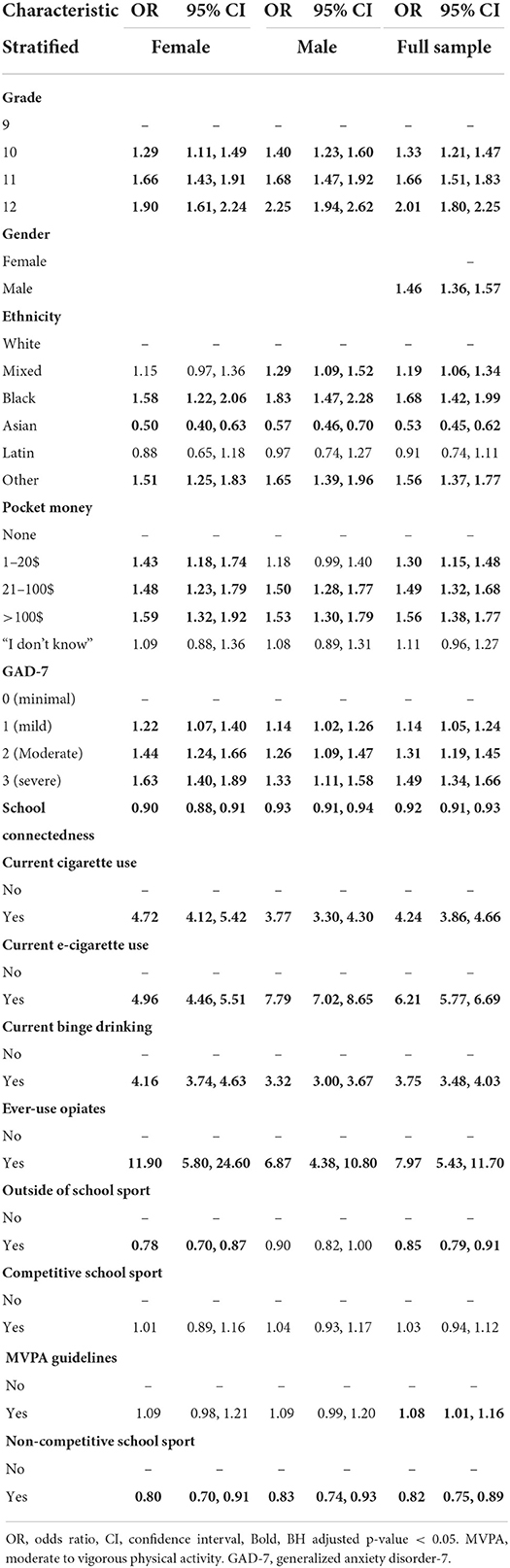 | Characteristic | OR | 95% CI | OR | 95% CI | OR | 95% CI |
|---|---|---|---|---|---|---|
| Stratified | Female | | Male | | Full sample | |
| Grade | | | | | | |
| 9 | – | – | – | – | – | – |
| 10 | 1.29 | 1.11, 1.49 | 1.40 | 1.23, 1.60 | 1.33 | 1.21, 1.47 |
| 11 | 1.66 | 1.43, 1.91 | 1.68 | 1.47, 1.92 | 1.66 | 1.51, 1.83 |
| 12 | 1.90 | 1.61, 2.24 | 2.25 | 1.94, 2.62 | 2.01 | 1.80, 2.25 |
| Gender | | | | | | |
| Female | | | | | | – |
| Male | | | | | 1.46 | 1.36, 1.57 |
| Ethnicity | | | | | | |
| White | – | – | – | – | – | – |
| Mixed | 1.15 | 0.97, 1.36 | 1.29 | 1.09, 1.52 | 1.19 | 1.06, 1.34 |
| Black | 1.58 | 1.22, 2.06 | 1.83 | 1.47, 2.28 | 1.68 | 1.42, 1.99 |
| Asian | 0.50 | 0.40, 0.63 | 0.57 | 0.46, 0.70 | 0.53 | 0.45, 0.62 |
| Latin | 0.88 | 0.65, 1.18 | 0.97 | 0.74, 1.27 | 0.91 | 0.74, 1.11 |
| Other | 1.51 | 1.25, 1.83 | 1.65 | 1.39, 1.96 | 1.56 | 1.37, 1.77 |
| Pocket money | | | | | | |
| None | – | – | – | – | – | – |
| 1–20$ | 1.43 | 1.18, 1.74 | 1.18 | 0.99, 1.40 | 1.30 | 1.15, 1.48 |
| 21–100$ | 1.48 | 1.23, 1.79 | 1.50 | 1.28, 1.77 | 1.49 | 1.32, 1.68 |
| >100$ | 1.59 | 1.32, 1.92 | 1.53 | 1.30, 1.79 | 1.56 | 1.38, 1.77 |
| "I don't know" | 1.09 | 0.88, 1.36 | 1.08 | 0.89, 1.31 | 1.11 | 0.96, 1.27 |
| GAD-7 | | | | | | |
| 0 (minimal) | – | – | – | – | – | – |
| 1 (mild) | 1.22 | 1.07, 1.40 | 1.14 | 1.02, 1.26 | 1.14 | 1.05, 1.24 |
| 2 (Moderate) | 1.44 | 1.24, 1.66 | 1.26 | 1.09, 1.47 | 1.31 | 1.19, 1.45 |
| 3 (severe) | 1.63 | 1.40, 1.89 | 1.33 | 1.11, 1.58 | 1.49 | 1.34, 1.66 |
| School connectedness | 0.90 | 0.88, 0.91 | 0.93 | 0.91, 0.94 | 0.92 | 0.91, 0.93 |
| Current cigarette use | | | | | | |
| No | – | – | – | – | – | – |
| Yes | 4.72 | 4.12, 5.42 | 3.77 | 3.30, 4.30 | 4.24 | 3.86, 4.66 |
| Current e-cigarette use | | | | | | |
| No | – | – | – | – | – | – |
| Yes | 4.96 | 4.46, 5.51 | 7.79 | 7.02, 8.65 | 6.21 | 5.77, 6.69 |
| Current binge drinking | | | | | | |
| No | – | – | – | – | – | – |
| Yes | 4.16 | 3.74, 4.63 | 3.32 | 3.00, 3.67 | 3.75 | 3.48, 4.03 |
| Ever-use opiates | | | | | | |
| No | – | – | – | – | – | – |
| Yes | 11.90 | 5.80, 24.60 | 6.87 | 4.38, 10.80 | 7.97 | 5.43, 11.70 |
| Outside of school sport | | | | | | |
| No | – | – | – | – | – | – |
| Yes | 0.78 | 0.70, 0.87 | 0.90 | 0.82, 1.00 | 0.85 | 0.79, 0.91 |
| Competitive school sport | | | | | | |
| No | – | – | – | – | – | – |
| Yes | 1.01 | 0.89, 1.16 | 1.04 | 0.93, 1.17 | 1.03 | 0.94, 1.12 |
| MVPA guidelines | | | | | | |
| No | – | – | – | – | – | – |
| Yes | 1.09 | 0.98, 1.21 | 1.09 | 0.99, 1.20 | 1.08 | 1.01, 1.16 |
| Non-competitive school sport | | | | | | |
| No | – | – | – | – | – | – |
| Yes | 0.80 | 0.70, 0.91 | 0.83 | 0.74, 0.93 | 0.82 | 0.75, 0.89 |

OR, odds ratio, CI, confidence interval, Bold, BH adjusted p-value < 0.05. MVPA, moderate to vigorous physical activity. GAD-7, generalized anxiety disorder-7.